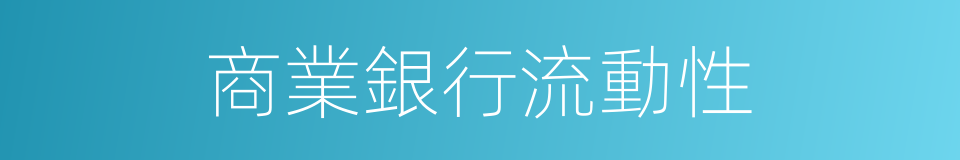 商業銀行流動性